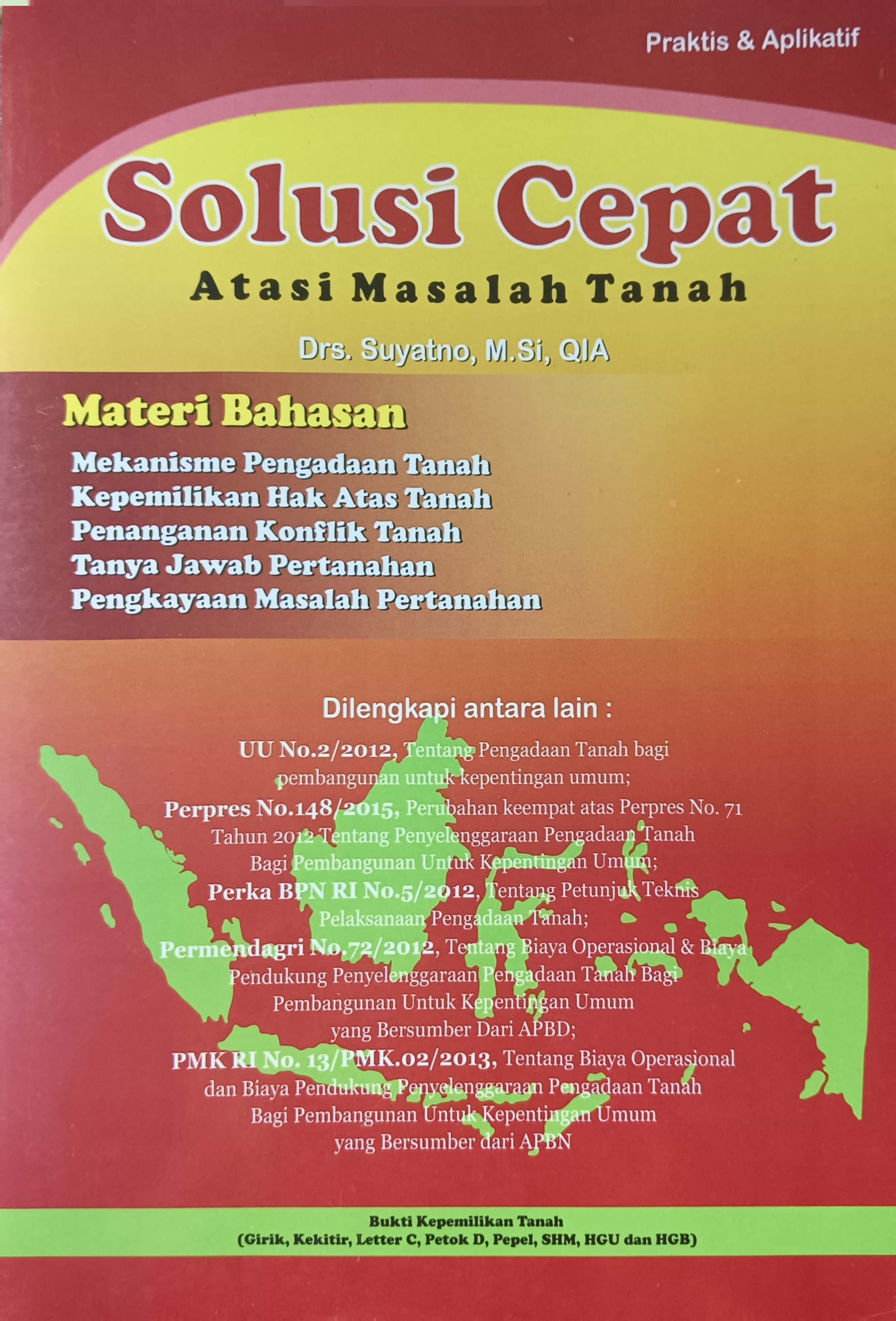 Praktis & Aplikatif

Solusi Cepat

Atasi Masalah Tanah

Drs. Suyatno, M.Si, QIA

Materi Bahasan

Mekanisme Pengadaan Tanah
Kepemilikan Hak Atas Tanah
Penanganan Konflik Tanah
Tanya Jawab Pertanahan
Pengkayaan Masalah Pertanahan

Dilengkapi antara lain :

UU No.2/2012, Tentang Pengadaan Tanah bagi pembangunan untuk kepentingan umum;
Perpres No.148/2015, Perubahan keempat atas Perpres No. 71 Tahun 2012 Tentang Penyelenggaraan Pengadaan Tanah Bagi Pembangunan Untuk Kepentingan Umum;
Perka BPN RI No.5/2012, Tentang Petunjuk Teknis Pelaksanaan Pengadaan Tanah;
Permendagri No.72/2012, Tentang Biaya Operasional & Biaya Pendukung Penyelenggaraan Pengadaan Tanah Bagi Pembangunan Untuk Kepentingan Umum yang Bersumber Dari APBD;
PMK RI No. 13/PMK.02/2013, Tentang Biaya Operasional dan Biaya Pendukung Penyelenggaraan Pengadaan Tanah Bagi Pembangunan Untuk Kepentingan Umum yang Bersumber dari APBN

Bukti Kepemilikan Tanah
(Girik, Kekitir, Letter C, Petok D, Pepel, SHM, HGU dan HGB)